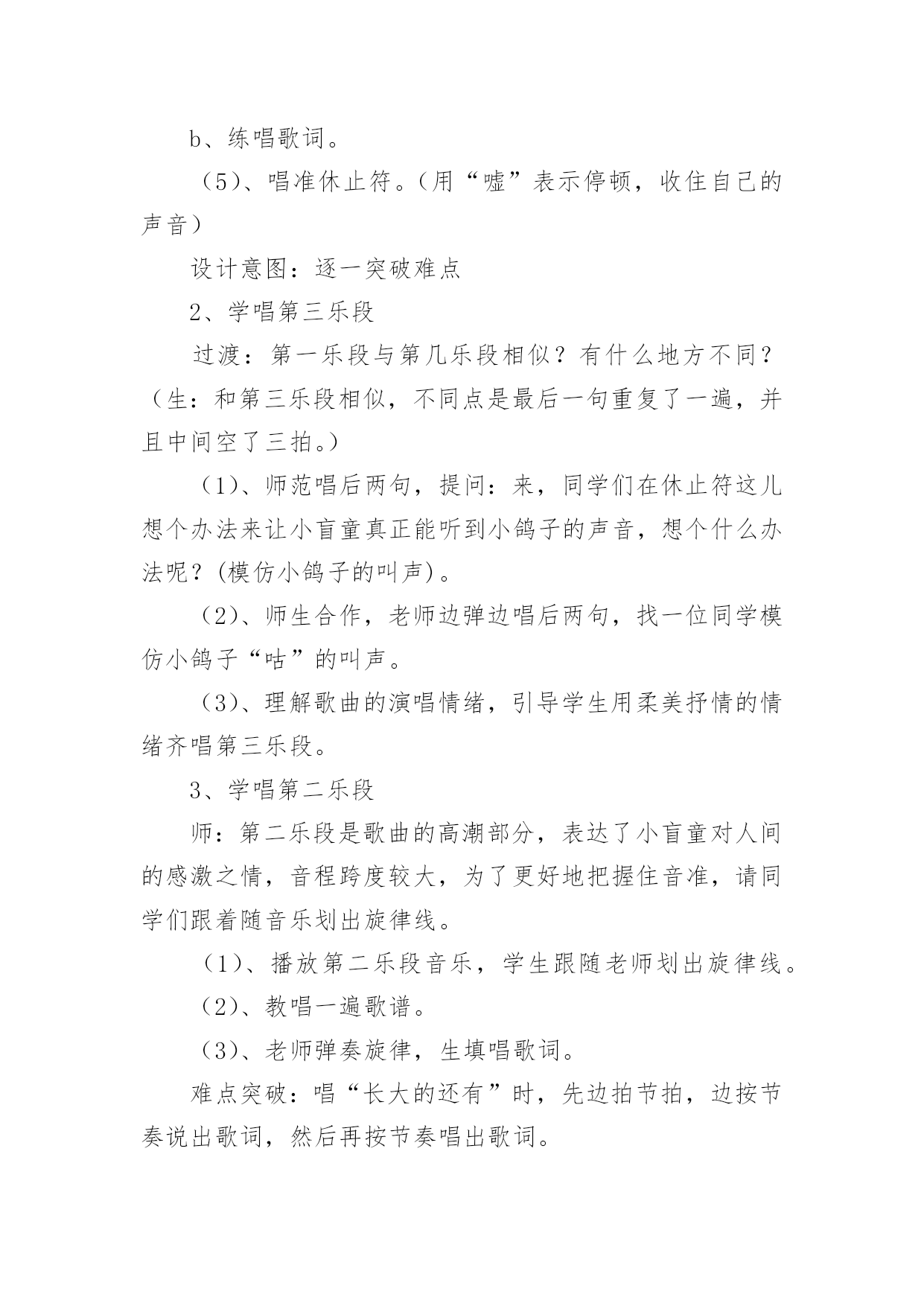 b、练唱歌词。

（5）、唱准休止符。（用“嘘”表示停顿，收住自己的声音）

设计意图：逐一突破难点

2、学唱第三乐段

过渡：第一乐段与第几乐段相似？有什么地方不同？（生：和第三乐段相似，不同点是最后一句重复了一遍，并且中间空了三拍。）

（1）、师范唱后两句，提问：来，同学们在休止符这儿想个办法来让小盲童真正能听到小鸽子的声音，想个什么办法呢？(模仿小鸽子的叫声)。

（2）、师生合作，老师边弹边唱后两句，找一位同学模仿小鸽子“咕”的叫声。

（3）、理解歌曲的演唱情绪，引导学生用柔美抒情的情绪齐唱第三乐段。

3、学唱第二乐段

师：第二乐段是歌曲的高潮部分，表达了小盲童对人间的感激之情，音程跨度较大，为了更好地把握住音准，请同学们跟着随音乐划出旋律线。

（1）、播放第二乐段音乐，学生跟随老师划出旋律线。

（2）、教唱一遍歌谱。

（3）、老师弹奏旋律，生填唱歌词。

难点突破：唱“长大的还有”时，先边拍节拍，边按节奏说出歌词，然后再按节奏唱出歌词。